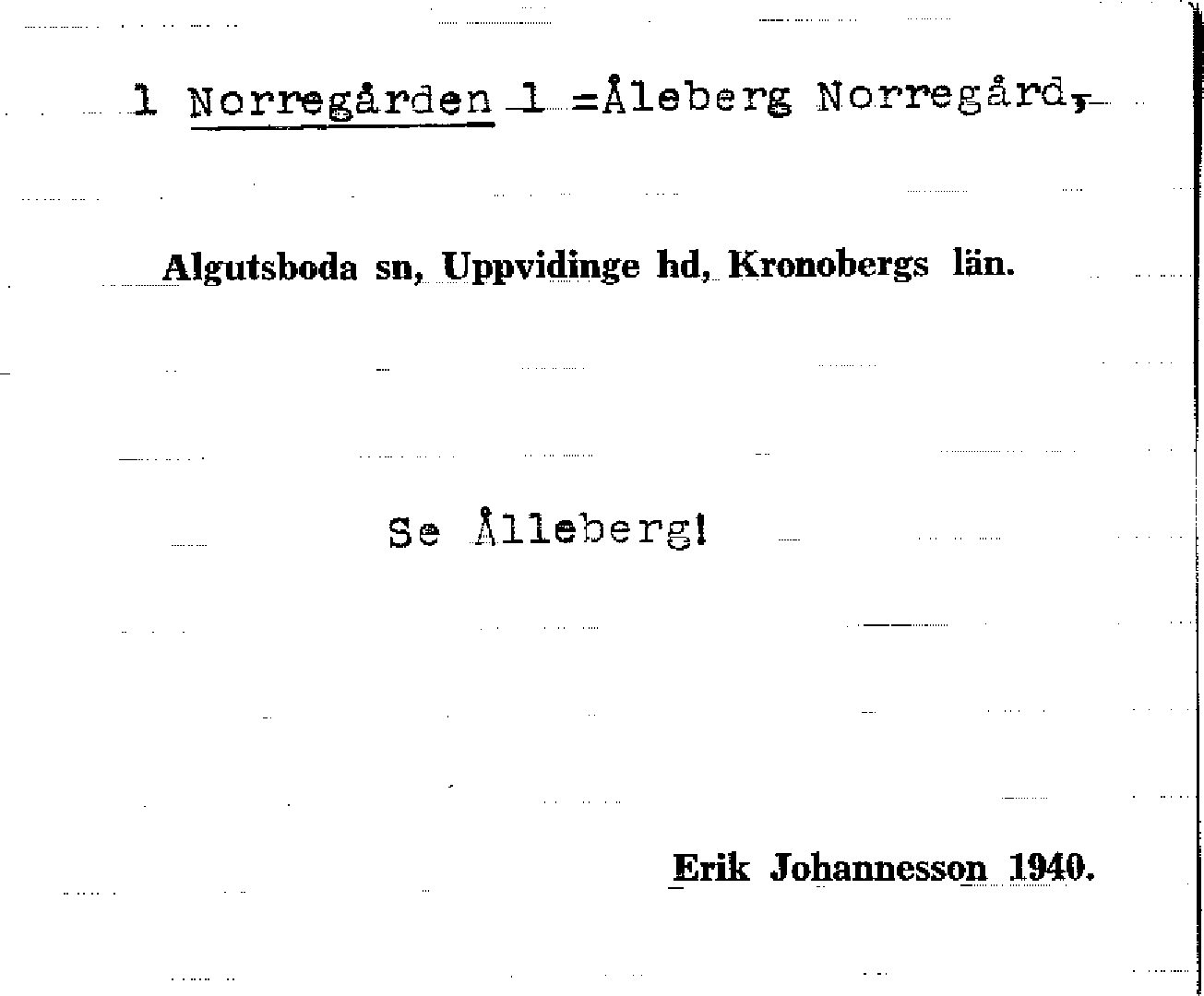 1 Norregården 1 =Åleberg Norregård,

Algutsboda sn, Uppvidinge hd, Kronobergs län.

Se Ålleberg!

Erik Johannesson 1940.